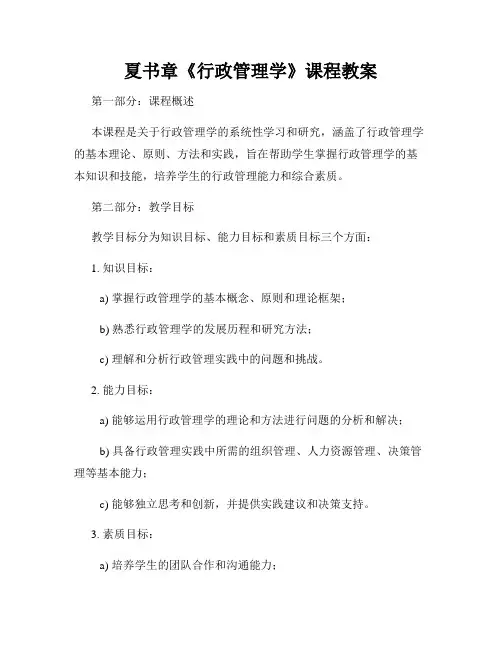 夏书章《行政管理学》课程教案

第一部分：课程概述

本课程是关于行政管理学的系统性学习和研究，涵盖了行政管理学的基本理论、原则、方法和实践，旨在帮助学生掌握行政管理学的基本知识和技能，培养学生的行政管理能力和综合素质。

第二部分：教学目标

教学目标分为知识目标、能力目标和素质目标三个方面：

1. 知识目标：

a) 掌握行政管理学的基本概念、原则和理论框架；

b) 熟悉行政管理学的发展历程和研究方法；

c) 理解和分析行政管理实践中的问题和挑战。

2. 能力目标：

a) 能够运用行政管理学的理论和方法进行问题的分析和解决；

b) 具备行政管理实践中所需的组织管理、人力资源管理、决策管理等基本能力；

c) 能够独立思考和创新，并提供实践建议和决策支持。

3. 素质目标：

a) 培养学生的团队合作和沟通能力；